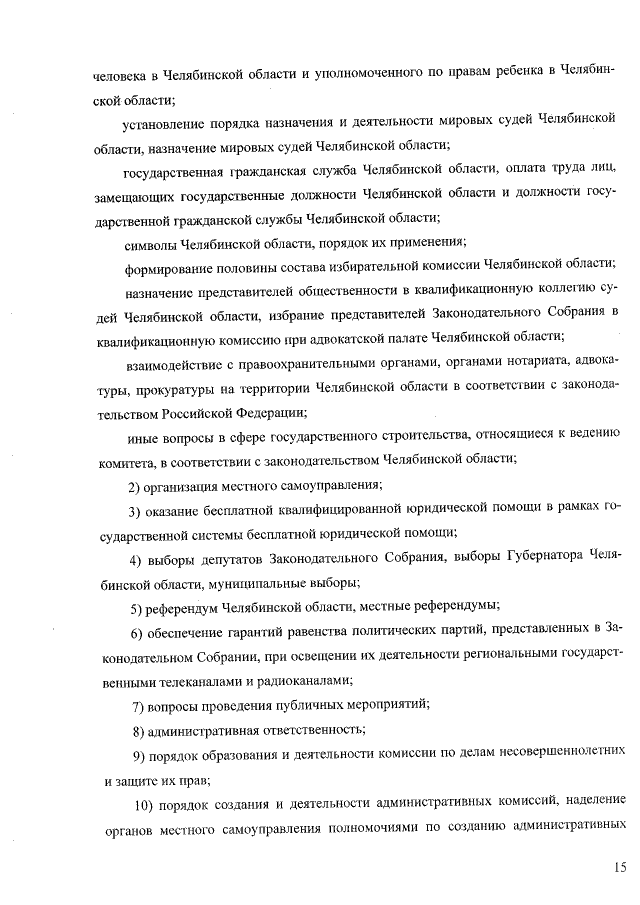 человека в Челябинской области и уполномоченного по правам ребенка в Челябинской области;

установление порядка назначения и деятельности мировых судей Челябинской области, назначение мировых судей Челябинской области;

государственная гражданская служба Челябинской области, оплата труда лиц, замещающих государственные должности Челябинской области и должности государственной гражданской службы Челябинской области;

символы Челябинской области, порядок их применения;

формирование половины состава избирательной комиссии Челябинской области;

назначение представителей общественности в квалификационную коллегию судей Челябинской области, избрание представителей Законодательного Собрания в квалификационную комиссию при адвокатской палате Челябинской области;

взаимодействие с правоохранительными органами, органами нотариата, адвокатуры, прокуратуры на территории Челябинской области в соответствии с законодательством Российской Федерации;

иные вопросы в сфере государственного строительства, относящиеся к ведению комитета, в соответствии с законодательством Челябинской области;

2) организация местного самоуправления;

3) оказание бесплатной квалифицированной юридической помощи в рамках государственной системы бесплатной юридической помощи;

4) выборы депутатов Законодательного Собрания, выборы Губернатора Челябинской области, муниципальные выборы;

5) референдум Челябинской области, местные референдумы;

6) обеспечение гарантий равенства политических партий, представленных в Законодательном Собрании, при освещении их деятельности региональными государственными телеканалами и радиоканалами;

7) вопросы проведения публичных мероприятий;

8) административная ответственность;

9) порядок образования и деятельности комиссии по делам несовершеннолетних и защите их прав;

10) порядок создания и деятельности административных комиссий, наделение органов местного самоуправления полномочиями по созданию административных

15